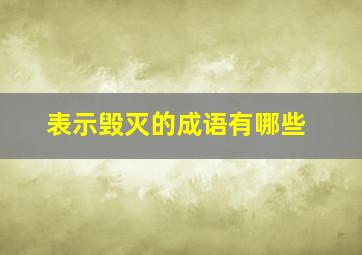 表示毁灭的成语有哪些